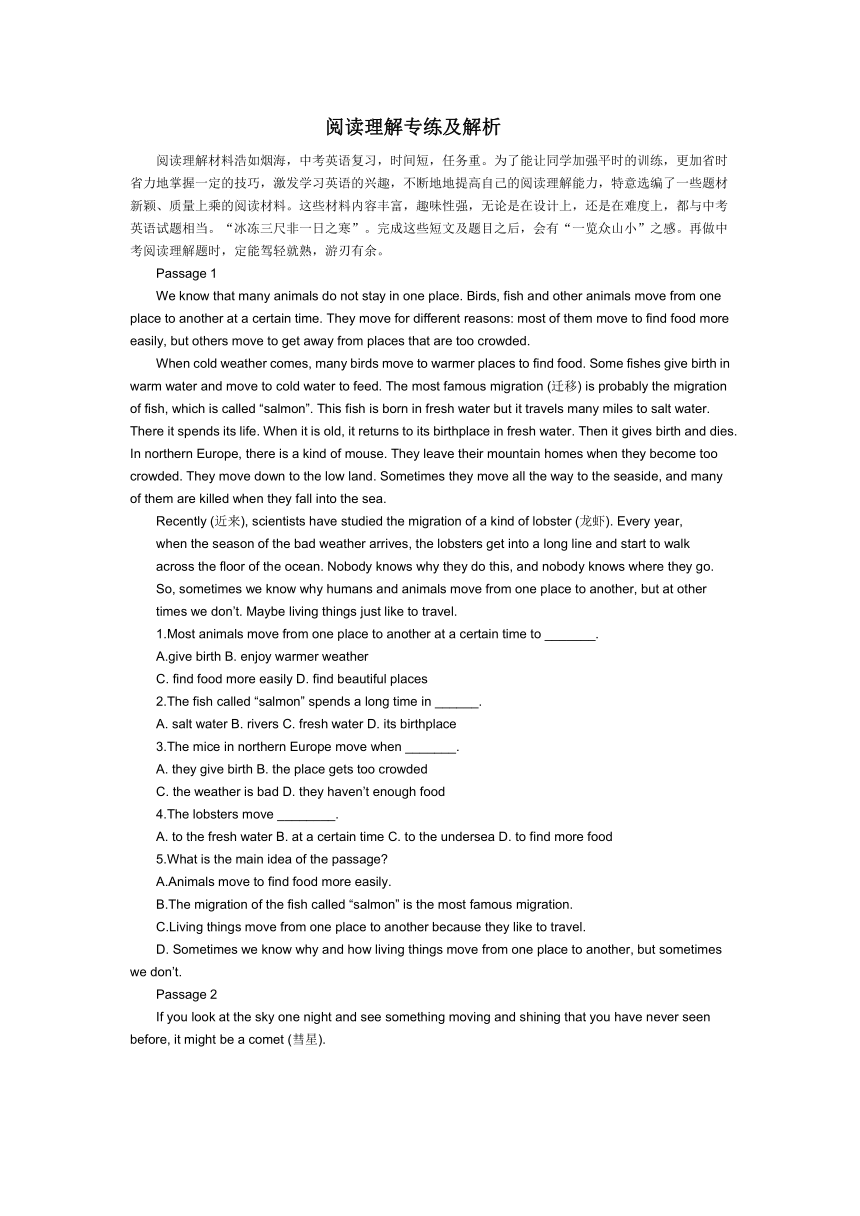 阅读理解专练及解析

阅读理解材料浩如烟海，中考英语复习，时间短，任务重。为了能让同学加强平时的训练，更加省时省力地掌握一定的技巧，激发学习英语的兴趣，不断地地提高自己的阅读理解能力，特意选编了一些题材新颖、质量上乘的阅读材料。这些材料内容丰富，趣味性强，无论是在设计上，还是在难度上，都与中考英语试题相当。“冰冻三尺非一日之寒”。完成这些短文及题目之后，会有“一览众山小”之感。再做中考阅读理解题时，定能驾轻就熟，游刃有余。

Passage 1

We know that many animals do not stay in one place. Birds, fish and other animals move from one place to another at a certain time. They move for different reasons: most of them move to find food more easily, but others move to get away from places that are too crowded.

When cold weather comes, many birds move to warmer places to find food. Some fishes give birth in warm water and move to cold water to feed. The most famous migration (迁移) is probably the migration of fish, which is called “salmon”. This fish is born in fresh water but it travels many miles to salt water. There it spends its life. When it is old, it returns to its birthplace in fresh water. Then it gives birth and dies. In northern Europe, there is a kind of mouse. They leave their mountain homes when they become too crowded. They move down to the low land. Sometimes they move all the way to the seaside, and many of them are killed when they fall into the sea.

Recently (近来), scientists have studied the migration of a kind of lobster (龙虾). Every year, when the season of the bad weather arrives, the lobsters get into a long line and start to walk across the floor of the ocean. Nobody knows why they do this, and nobody knows where they go. So, sometimes we know why humans and animals move from one place to another, but at other times we don’t. Maybe living things just like to travel.

1.Most animals move from one place to another at a certain time to _______.

A.give birth B. enjoy warmer weather

C. find food more easily D. find beautiful places

2.The fish called “salmon” spends a long time in ______.

A. salt water B. rivers C. fresh water D. its birthplace

3.The mice in northern Europe move when _______.

A. they give birth B. the place gets too crowded

C. the weather is bad D. they haven’t enough food

4.The lobsters move ________.

A. to the fresh water B. at a certain time C. to the undersea D. to find more food

5.What is the main idea of the passage?

A.Animals move to find food more easily.

B.The migration of the fish called “salmon” is the most famous migration.

C.Living things move from one place to another because they like to travel.

D. Sometimes we know why and how living things move from one place to another, but sometimes we don’t.

Passage 2

If you look at the sky one night and see something moving and shining that you have never seen before, it might be a comet (彗星).